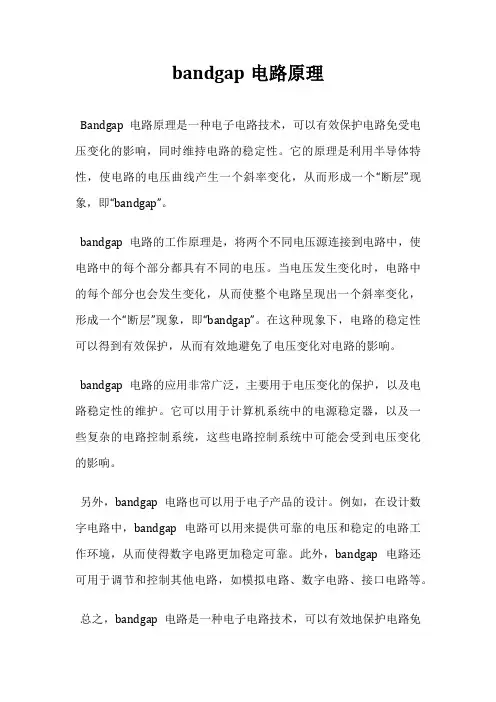 bandgap 电路原理

Bandgap 电路原理是一种电子电路技术，可以有效保护电路免受电压变化的影响，同时维持电路的稳定性。它的原理是利用半导体特性，使电路的电压曲线产生一个斜率变化，从而形成一个“断层”现象，即“bandgap”。

bandgap 电路的工作原理是，将两个不同电压源连接到电路中，使电路中的每个部分都具有不同的电压。当电压发生变化时，电路中的每个部分也会发生变化，从而使整个电路呈现出一个斜率变化，形成一个“断层”现象，即“bandgap”。在这种现象下，电路的稳定性可以得到有效保护，从而有效地避免了电压变化对电路的影响。

bandgap 电路的应用非常广泛，主要用于电压变化的保护，以及电路稳定性的维护。它可以用于计算机系统中的电源稳定器，以及一些复杂的电路控制系统，这些电路控制系统中可能会受到电压变化的影响。

另外，bandgap 电路也可以用于电子产品的设计。例如，在设计数字电路中，bandgap 电路可以用来提供可靠的电压和稳定的电路工作环境，从而使得数字电路更加稳定可靠。此外，bandgap 电路还可用于调节和控制其他电路，如模拟电路、数字电路、接口电路等。

总之，bandgap 电路是一种电子电路技术，可以有效地保护电路免